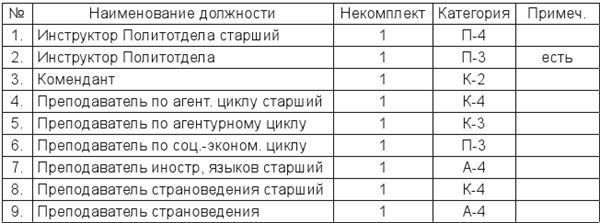 | № | Наименование должности | Некомплект | Категория | Примеч. |
|---|---|---|---|---|
| 1. | Инструктор Политотдела старший | 1 | П-4 | |
| 2. | Инструктор Политотдела | 1 | П-3 | есть |
| 3. | Комендант | 1 | К-2 | |
| 4. | Преподаватель по агент. циклу старший | 1 | К-4 | |
| 5. | Преподаватель по агентурному циклу | 1 | К-3 | |
| 6. | Преподаватель по соц.-эконом. циклу | 1 | П-3 | |
| 7. | Преподаватель иностр, языков старший | 1 | А-4 | |
| 8. | Преподаватель страноведения старший | 1 | К-4 | |
| 9. | Преподаватель страноведения | 1 | А-4 | |